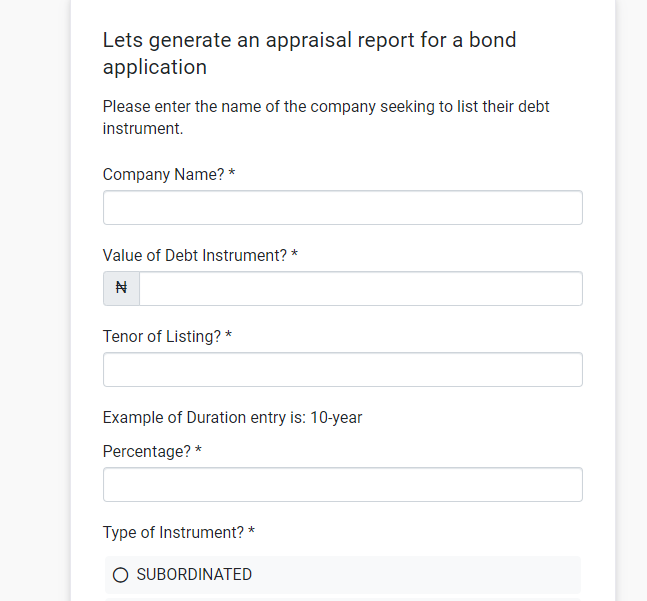 Lets generate an appraisal report for a bond application

Please enter the name of the company seeking to list their debt instrument.

Company Name? *

Value of Debt Instrument? *

₦

Tenor of Listing? *

Example of Duration entry is: 10-year

Percentage? *

Type of Instrument? *

SUBORDINATED